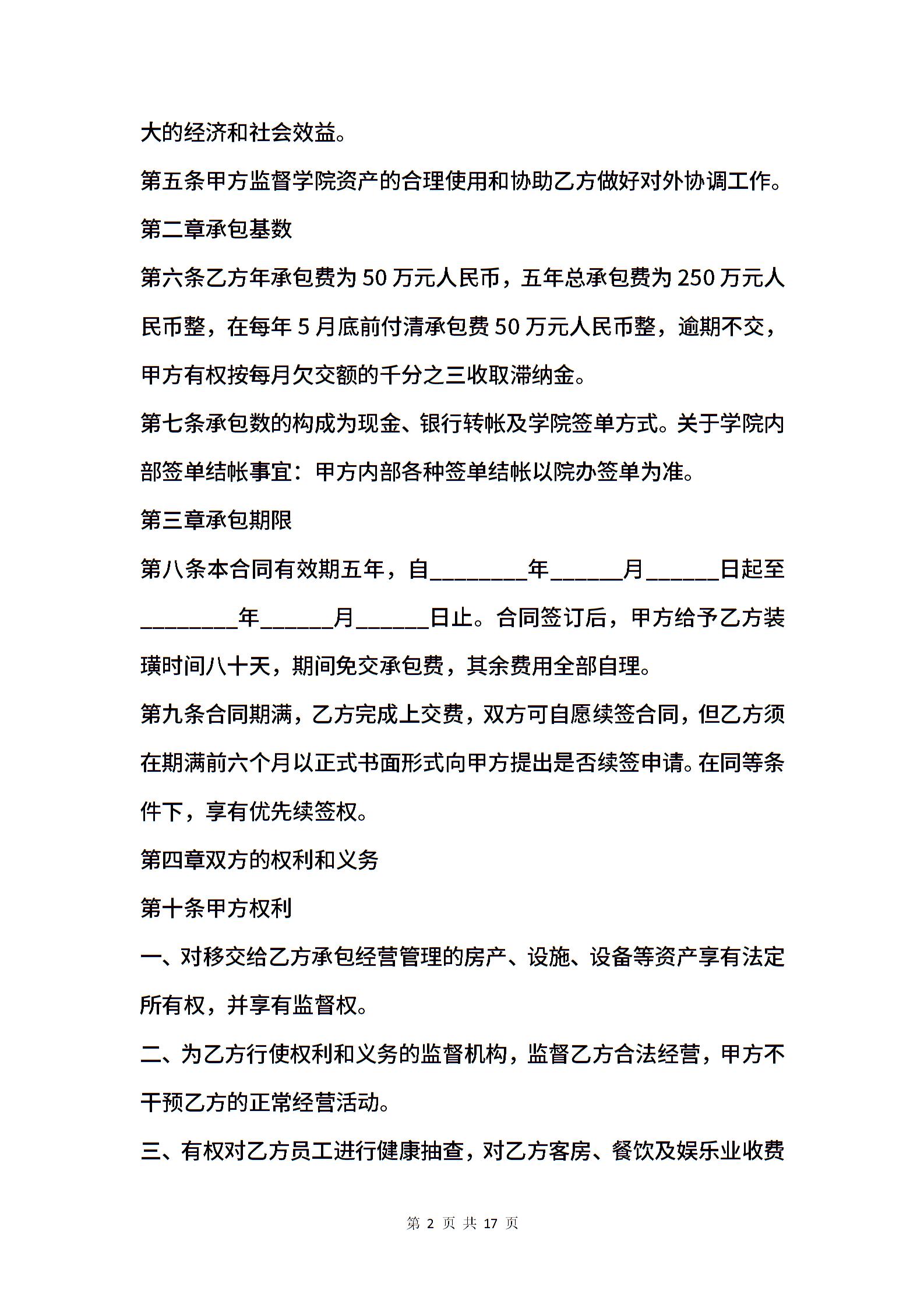 大的经济和社会效益。

第五条甲方监督学院资产的合理使用和协助乙方做好对外协调工作。

第二章承包基数

第六条乙方年承包费为 50 万元人民币，五年总承包费为 250 万元人民币整，在每年 5 月底前付清承包费 50 万元人民币整，逾期不交，甲方有权按每月欠交额的千分之三收取滞纳金。

第七条承包数的构成为现金、银行转帐及学院签单方式。关于学院内部签单结帐事宜：甲方内部各种签单结帐以院办签单为准。

第三章承包期限

第八条本合同有效期五年，自________年______月______日起至________年______月______日止。合同签订后，甲方给予乙方装璜时间八十天，期间免交承包费，其余费用全部自理。

第九条合同期满，乙方完成上交费，双方可自愿续签合同，但乙方须在期满前六个月以正式书面形式向甲方提出是否续签申请。在同等条件下，享有优先续签权。

第四章双方的权利和义务

第十条甲方权利

一、对移交给乙方承包经营管理的房产、设施、设备等资产享有法定所有权，并享有监督权。

二、为乙方行使权利和义务的监督机构，监督乙方合法经营，甲方不干预乙方的正常经营活动。

三、有权对乙方员工进行健康抽查，对乙方客房、餐饮及娱乐业收费

第 2 页 共 17 页